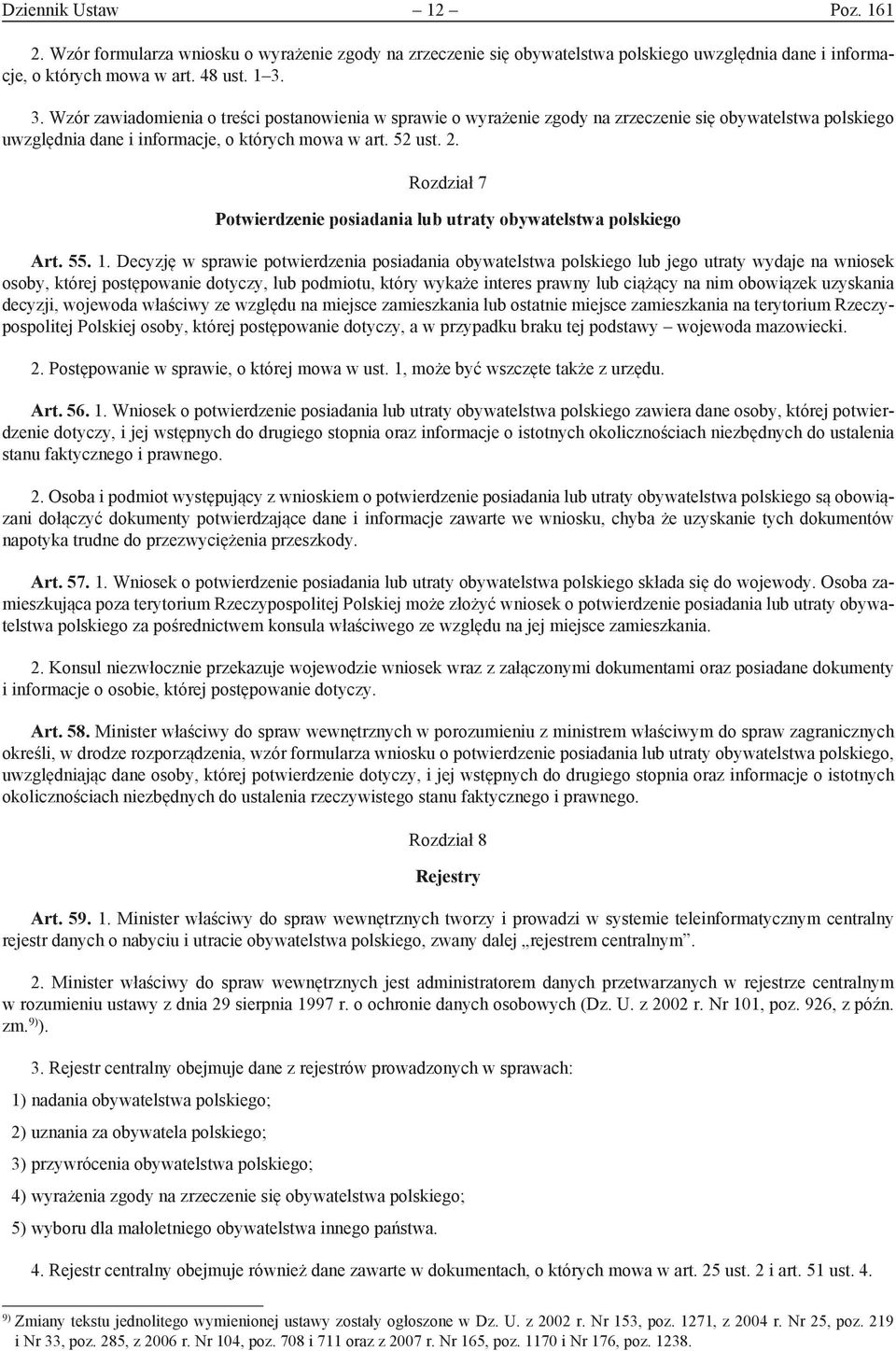 Dziennik Ustaw – 12 – Poz. 161

2. Wzór formularza wniosku o wyrażenie zgody na zrzeczenie się obywatelstwa polskiego uwzględnia dane i informacje, o których mowa w art. 48 ust. 1–3.

3. Wzór zawiadomienia o treści postanowienia w sprawie o wyrażenie zgody na zrzeczenie się obywatelstwa polskiego uwzględnia dane i informacje, o których mowa w art. 52 ust. 2.

Rozdział 7

Potwierdzenie posiadania lub utraty obywatelstwa polskiego

Art. 55. 1. Decyzję w sprawie potwierdzenia posiadania obywatelstwa polskiego lub jego utraty wydaje na wniosek osoby, której postępowanie dotyczy, lub podmiotu, który wykaże interes prawny lub ciążący na nim obowiązek uzyskania decyzji, wojewoda właściwy ze względu na miejsce zamieszkania lub ostatnie miejsce zamieszkania na terytorium Rzeczypospolitej Polskiej osoby, której postępowanie dotyczy, a w przypadku braku tej podstawy – wojewoda mazowiecki.

2. Postępowanie w sprawie, o której mowa w ust. 1, może być wszczęte także z urzędu.

Art. 56. 1. Wniosek o potwierdzenie posiadania lub utraty obywatelstwa polskiego zawiera dane osoby, której potwierdzenie dotyczy, i jej wstępnych do drugiego stopnia oraz informacje o istotnych okolicznościach niezbędnych do ustalenia stanu faktycznego i prawnego.

2. Osoba i podmiot występujący z wnioskiem o potwierdzenie posiadania lub utraty obywatelstwa polskiego są obowiązani dołączyć dokumenty potwierdzające dane i informacje zawarte we wniosku, chyba że uzyskanie tych dokumentów napotyka trudne do przezwyciężenia przeszkody.

Art. 57. 1. Wniosek o potwierdzenie posiadania lub utraty obywatelstwa polskiego składa się do wojewody. Osoba zamieszkująca poza terytorium Rzeczypospolitej Polskiej może złożyć wniosek o potwierdzenie posiadania lub utraty obywatelstwa polskiego za pośrednictwem konsula właściwego ze względu na jej miejsce zamieszkania.

2. Konsul niezwłocznie przekazuje wojewodzie wniosek wraz z załączonymi dokumentami oraz posiadane dokumenty i informacje o osobie, której postępowanie dotyczy.

Art. 58. Minister właściwy do spraw wewnętrznych w porozumieniu z ministrem właściwym do spraw zagranicznych określi, w drodze rozporządzenia, wzór formularza wniosku o potwierdzenie posiadania lub utraty obywatelstwa polskiego, uwzględniając dane osoby, której potwierdzenie dotyczy, i jej wstępnych do drugiego stopnia oraz informacje o istotnych okolicznościach niezbędnych do ustalenia rzeczywistego stanu faktycznego i prawnego.

Rozdział 8

Rejestry

Art. 59. 1. Minister właściwy do spraw wewnętrznych tworzy i prowadzi w systemie teleinformatycznym centralny rejestr danych o nabyciu i utracie obywatelstwa polskiego, zwany dalej „rejestrem centralnym”.

2. Minister właściwy do spraw wewnętrznych jest administratorem danych przetwarzanych w rejestrze centralnym w rozumieniu ustawy z dnia 29 sierpnia 1997 r. o ochronie danych osobowych (Dz. U. z 2002 r. Nr 101, poz. 926, z późn. zm.$^{9)}$).

3. Rejestr centralny obejmuje dane z rejestrów prowadzonych w sprawach:

1) nadania obywatelstwa polskiego;

2) uznania za obywatela polskiego;

3) przywrócenia obywatelstwa polskiego;

4) wyrażenia zgody na zrzeczenie się obywatelstwa polskiego;

5) wyboru dla małoletniego obywatelstwa innego państwa.

4. Rejestr centralny obejmuje również dane zawarte w dokumentach, o których mowa w art. 25 ust. 2 i art. 51 ust. 4.

$^{9)}$ Zmiany tekstu jednolitego wymienionej ustawy zostały ogłoszone w Dz. U. z 2002 r. Nr 153, poz. 1271, z 2004 r. Nr 25, poz. 219 i Nr 33, poz. 285, z 2006 r. Nr 104, poz. 708 i 711 oraz z 2007 r. Nr 165, poz. 1170 i Nr 176, poz. 1238.